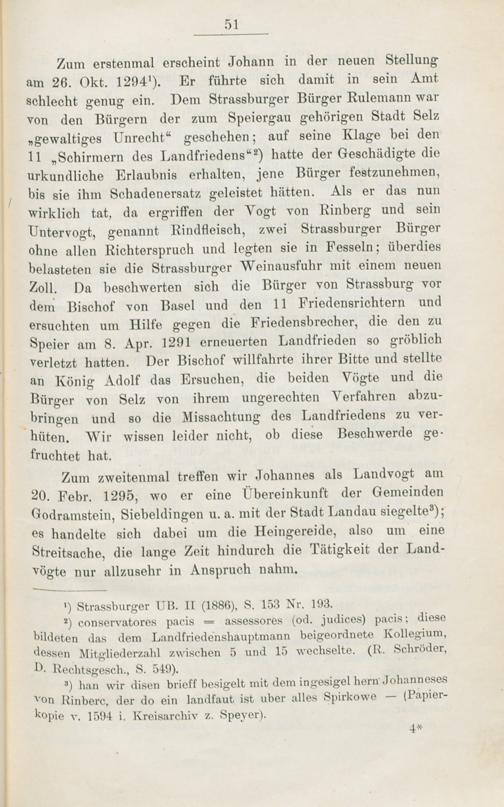 51

Zum erstenmal erscheint Johann in der neuen Stellung am 26. Okt. 1294¹). Er führte sich damit in sein Amt schlecht genug ein. Dem Strassburger Bürger Rulemann war von den Bürgern der zum Speiergau gehörigen Stadt Selz „gewaltiges Unrecht“ geschehen; auf seine Klage bei den 11 „Schirmern des Landfriedens“²) hatte der Geschädigte die urkundliche Erlaubnis erhalten, jene Bürger festzunehmen, bis sie ihm Schadenersatz geleistet hätten. Als er das nun wirklich tat, da ergriffen der Vogt von Rinberg und sein Untervogt, genannt Rindfleisch, zwei Strassburger Bürger ohne allen Richterspruch und legten sie in Fesseln; überdies belasteten sie die Strassburger Weinausfuhr mit einem neuen Zoll. Da beschwerten sich die Bürger von Strassburg vor dem Bischof von Basel und den 11 Friedensrichtern und ersuchten um Hilfe gegen die Friedensbrecher, die den zu Speier am 8. Apr. 1291 erneuerten Landfrieden so gröblich verletzt hatten. Der Bischof willfahrte ihrer Bitte und stellte an König Adolf das Ersuchen, die beiden Vögte und die Bürger von Selz von ihrem ungerechten Verfahren abzubringen und so die Missachtung des Landfriedens zu verhüten. Wir wissen leider nicht, ob diese Beschwerde gefruchtet hat.

Zum zweitenmal treffen wir Johannes als Landvogt am 20. Febr. 1295, wo er eine Übereinkunft der Gemeinden Godramstein, Siebeldingen u. a. mit der Stadt Landau siegelte³); es handelte sich dabei um die Heingereide, also um eine Streitsache, die lange Zeit hindurch die Tätigkeit der Landvögte nur allzusehr in Anspruch nahm.

¹) Strassburger UB. II (1886), S. 153 Nr. 193.
²) conservatores pacis = assessores (od. judices) pacis; diese bildeten das dem Landfriedenshauptmann beigeordnete Kollegium, dessen Mitgliederzahl zwischen 5 und 15 wechselte. (R. Schröder, D. Rechtsgesch., S. 549).
³) han wir disen brieff besigelt mit dem ingesigel hern Johanneses von Rinberc, der do ein landfaut ist uber alles Spirkowe — (Papierkopie v. 1594 i. Kreisarchiv z. Speyer).

4*